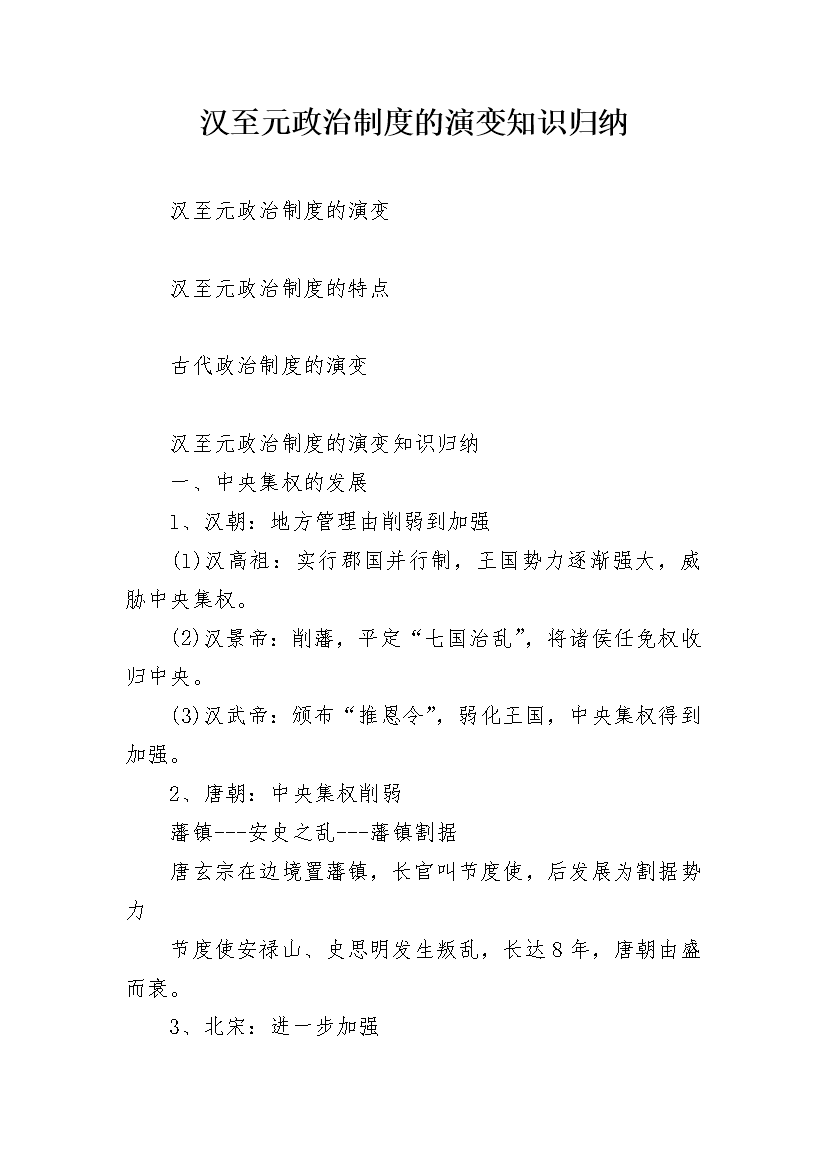 汉至元政治制度的演变知识归纳

汉至元政治制度的演变

汉至元政治制度的特点

古代政治制度的演变

汉至元政治制度的演变知识归纳
一、中央集权的发展
1、汉朝：地方管理由削弱到加强
(1)汉高祖：实行郡国并行制，王国势力逐渐强大，威胁中央集权。
(2)汉景帝：削藩，平定“七国治乱”，将诸侯任免权收归中央。
(3)汉武帝：颁布“推恩令”，弱化王国，中央集权得到加强。
2、唐朝：中央集权削弱
藩镇---安史之乱---藩镇割据
唐玄宗在边境置藩镇，长官叫节度使，后发展为割据势力
节度使安禄山、史思明发生叛乱，长达8年，唐朝由盛而衰。
3、北宋：进一步加强